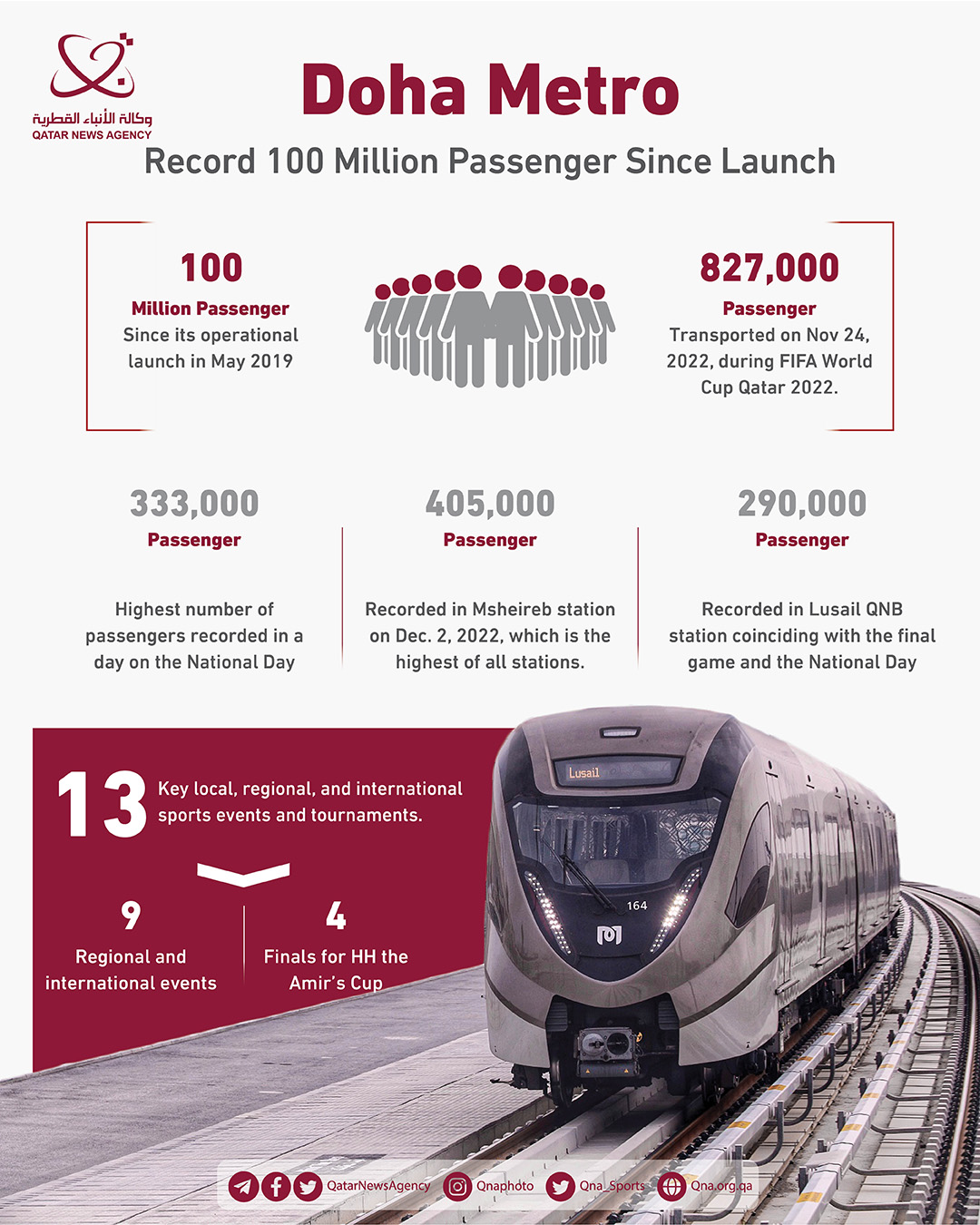 وكالة الأنباء القطرية
QATAR NEWS AGENCY

Doha Metro

Record 100 Million Passenger Since Launch

100
Million Passenger
Since its operational launch in May 2019

827,000
Passenger
Transported on Nov 24, 2022, during FIFA World Cup Qatar 2022.

333,000
Passenger
Highest number of passengers recorded in a day on the National Day

405,000
Passenger
Recorded in Msheireb station on Dec. 2, 2022, which is the highest of all stations.

290,000
Passenger
Recorded in Lusail QNB station coinciding with the final game and the National Day

13 Key local, regional, and international sports events and tournaments.

9
Regional and international events

4
Finals for HH the Amir's Cup

Lusail
164

QatarNewsAgency Qnaphoto Qna_Sports Qna.org.qa